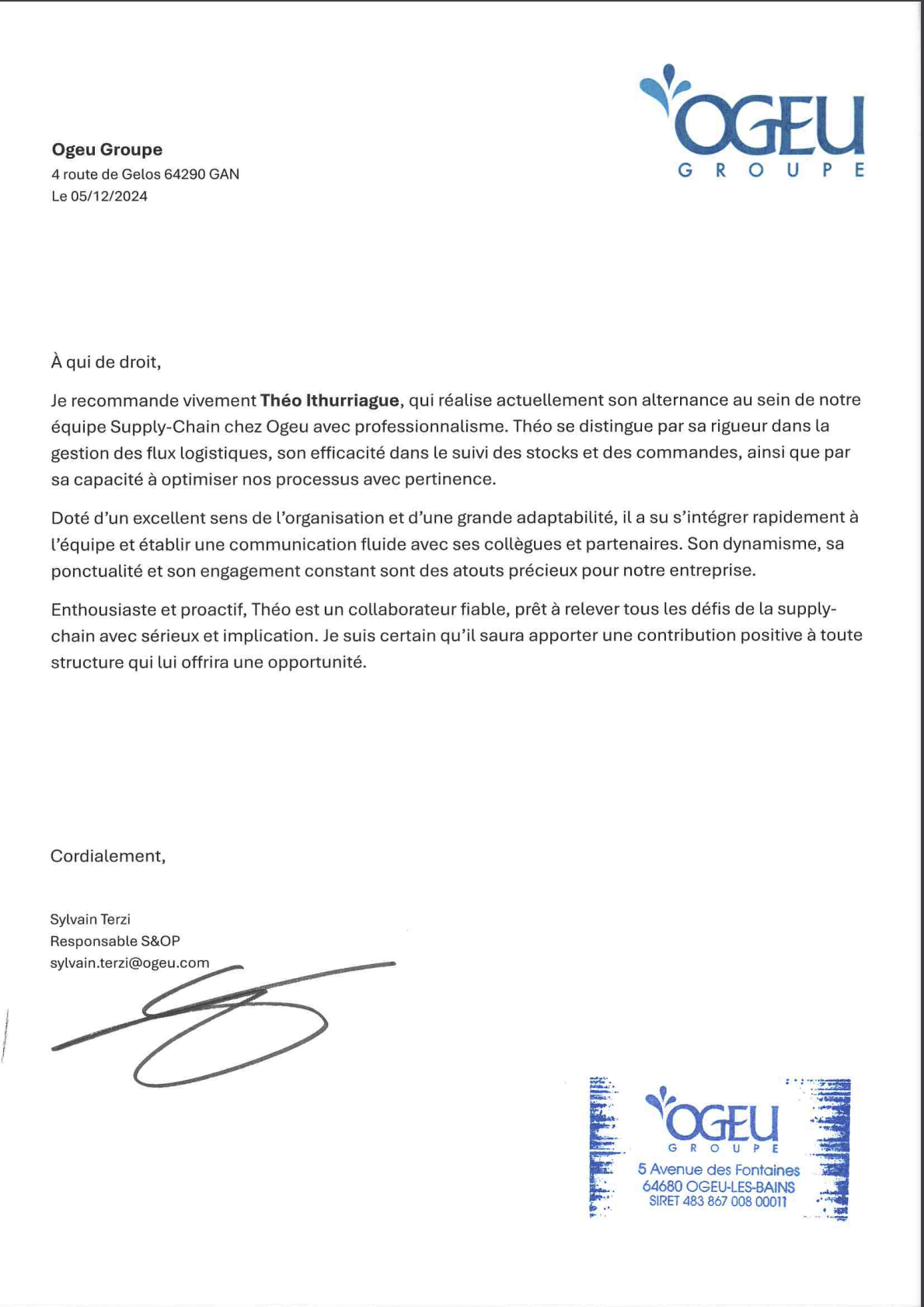 OGEU
GROUPE

Ogeu Groupe
4 route de Gelos 64290 GAN
Le 05/12/2024

À qui de droit,

Je recommande vivement Théo Ithurriague, qui réalise actuellement son alternance au sein de notre équipe Supply-Chain chez Ogeu avec professionnalisme. Théo se distingue par sa rigueur dans la gestion des flux logistiques, son efficacité dans le suivi des stocks et des commandes, ainsi que par sa capacité à optimiser nos processus avec pertinence.

Doté d'un excellent sens de l'organisation et d'une grande adaptabilité, il a su s'intégrer rapidement à l'équipe et établir une communication fluide avec ses collègues et partenaires. Son dynamisme, sa ponctualité et son engagement constant sont des atouts précieux pour notre entreprise.

Enthousiaste et proactif, Théo est un collaborateur fiable, prêt à relever tous les défis de la supply-chain avec sérieux et implication. Je suis certain qu'il saura apporter une contribution positive à toute structure qui lui offrira une opportunité.

Cordialement,

Sylvain Terzi
Responsable S&OP
sylvain.terzi@ogeu.com

OGEU
GROUPE
5 Avenue des Fontaines
64680 OGEU-LES-BAINS
SIRET 483 867 008 00011